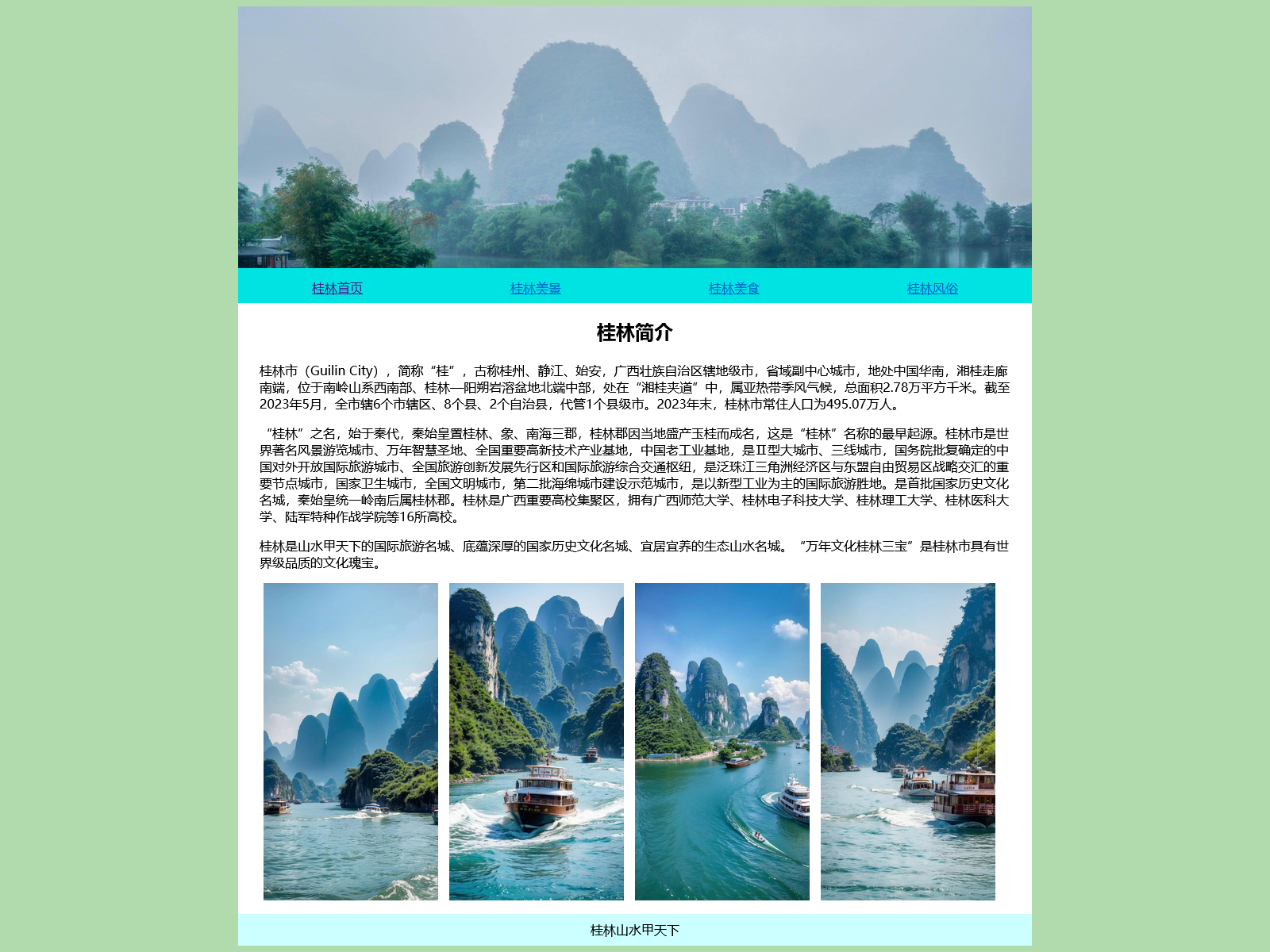 桂林首页 桂林美景 桂林美食 桂林风俗

桂林简介

桂林市（Guilin City），简称“桂”，古称桂州、静江、始安，广西壮族自治区辖地级市，省域副中心城市，地处中国华南，湘桂走廊南端，位于南岭山系西南部、桂林—阳朔岩溶盆地北端中部，处在“湘桂夹道”中，属亚热带季风气候，总面积2.78万平方千米。截至2023年5月，全市辖6个市辖区、8个县、2个自治县，代管1个县级市。2023年末，桂林市常住人口为495.07万人。

“桂林”之名，始于秦代，秦始皇置桂林、象、南海三郡，桂林郡因当地盛产玉桂而成名，这是“桂林”名称的最早起源。桂林市是世界著名风景游览城市、万年智慧圣地、全国重要高新技术产业基地，中国老工业基地，是Ⅱ型大城市、三线城市，国务院批复确定的中国对外开放国际旅游城市、全国旅游创新发展先行区和国际旅游综合交通枢纽，是泛珠江三角洲经济区与东盟自由贸易区战略交汇的重要节点城市，国家卫生城市，全国文明城市，第二批海绵城市建设示范城市，是以新型工业为主的国际旅游胜地。是首批国家历史文化名城，秦始皇统一岭南后属桂林郡。桂林是广西重要高校集聚区，拥有广西师范大学、桂林电子科技大学、桂林理工大学、桂林医科大学、陆军特种作战学院等16所高校。

桂林是山水甲天下的国际旅游名城、底蕴深厚的国家历史文化名城、宜居宜养的生态山水名城。“万年文化桂林三宝”是桂林市具有世界级品质的文化瑰宝。

桂林山水甲天下